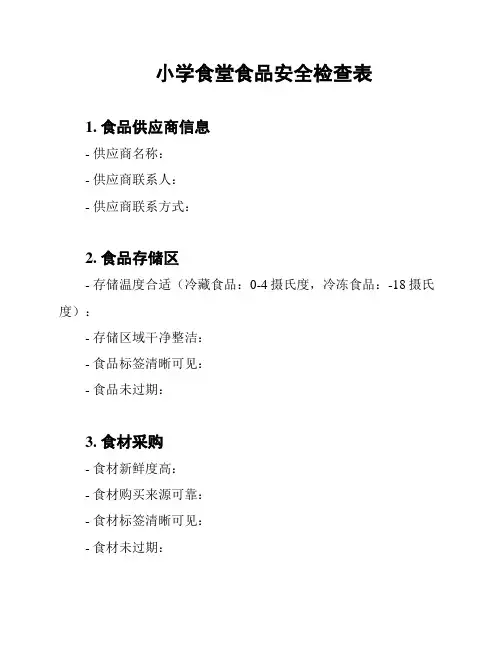 小学食堂食品安全检查表

1. 食品供应商信息

- 供应商名称：

- 供应商联系人：

- 供应商联系方式：

2. 食品存储区

- 存储温度合适（冷藏食品：0-4 摄氏度，冷冻食品：-18 摄氏度）：

- 存储区域干净整洁：

- 食品标签清晰可见：

- 食品未过期：

3. 食材采购

- 食材新鲜度高：

- 食材购买来源可靠：

- 食材标签清晰可见：

- 食材未过期：